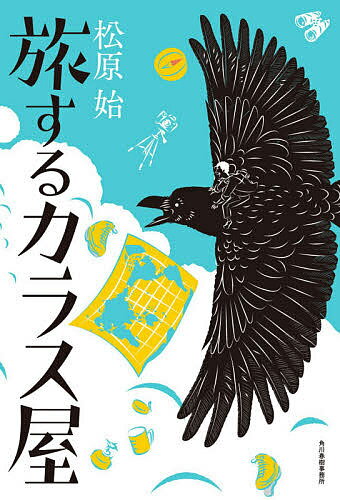 旅するカラス屋

松原始

角川春樹事務所